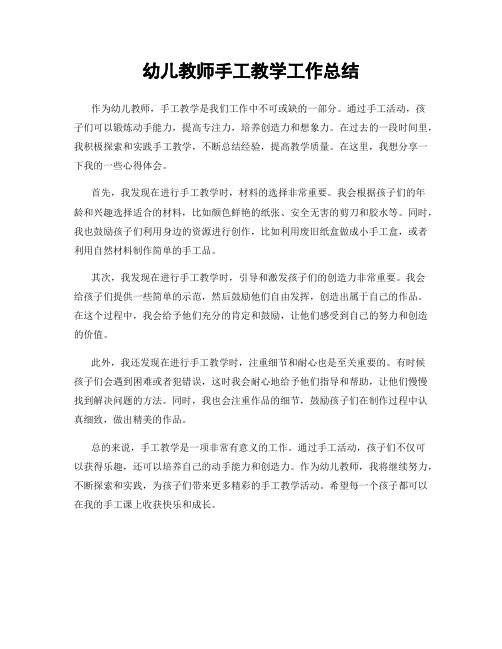 幼儿教师手工教学工作总结

作为幼儿教师，手工教学是我们工作中不可或缺的一部分。通过手工活动，孩子们可以锻炼动手能力，提高专注力，培养创造力和想象力。在过去的一段时间里，我积极探索和实践手工教学，不断总结经验，提高教学质量。在这里，我想分享一下我的一些心得体会。

首先，我发现在进行手工教学时，材料的选择非常重要。我会根据孩子们的年龄和兴趣选择适合的材料，比如颜色鲜艳的纸张、安全无害的剪刀和胶水等。同时，我也鼓励孩子们利用身边的资源进行创作，比如利用废旧纸盒做成小手工盒，或者利用自然材料制作简单的手工品。

其次，我发现在进行手工教学时，引导和激发孩子们的创造力非常重要。我会给孩子们提供一些简单的示范，然后鼓励他们自由发挥，创造出属于自己的作品。在这个过程中，我会给予他们充分的肯定和鼓励，让他们感受到自己的努力和创造的价值。

此外，我还发现在进行手工教学时，注重细节和耐心也是至关重要的。有时候孩子们会遇到困难或者犯错误，这时我会耐心地给予他们指导和帮助，让他们慢慢找到解决问题的方法。同时，我也会注重作品的细节，鼓励孩子们在制作过程中认真细致，做出精美的作品。

总的来说，手工教学是一项非常有意义的工作。通过手工活动，孩子们不仅可以获得乐趣，还可以培养自己的动手能力和创造力。作为幼儿教师，我将继续努力，不断探索和实践，为孩子们带来更多精彩的手工教学活动。希望每一个孩子都可以在我的手工课上收获快乐和成长。